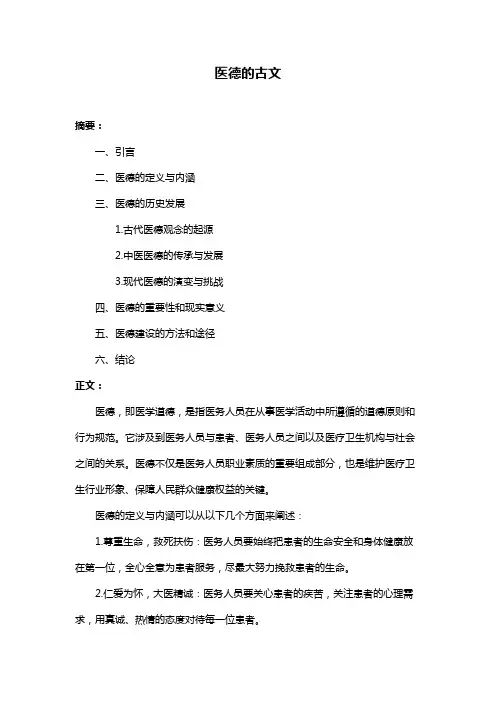 医德的古文

摘要：

一、引言

二、医德的定义与内涵

三、医德的历史发展

1.古代医德观念的起源

2.中医医德的传承与发展

3.现代医德的演变与挑战

四、医德的重要性和现实意义

五、医德建设的方法和途径

六、结论

正文：

医德，即医学道德，是指医务人员在从事医学活动中所遵循的道德原则和行为规范。它涉及到医务人员与患者、医务人员之间以及医疗卫生机构与社会之间的关系。医德不仅是医务人员职业素质的重要组成部分，也是维护医疗卫生行业形象、保障人民群众健康权益的关键。

医德的定义与内涵可以从以下几个方面来阐述：

1.尊重生命，救死扶伤：医务人员要始终把患者的生命安全和身体健康放在第一位，全心全意为患者服务，尽最大努力挽救患者的生命。

2.仁爱为怀，大医精诚：医务人员要关心患者的疾苦，关注患者的心理需求，用真诚、热情的态度对待每一位患者。